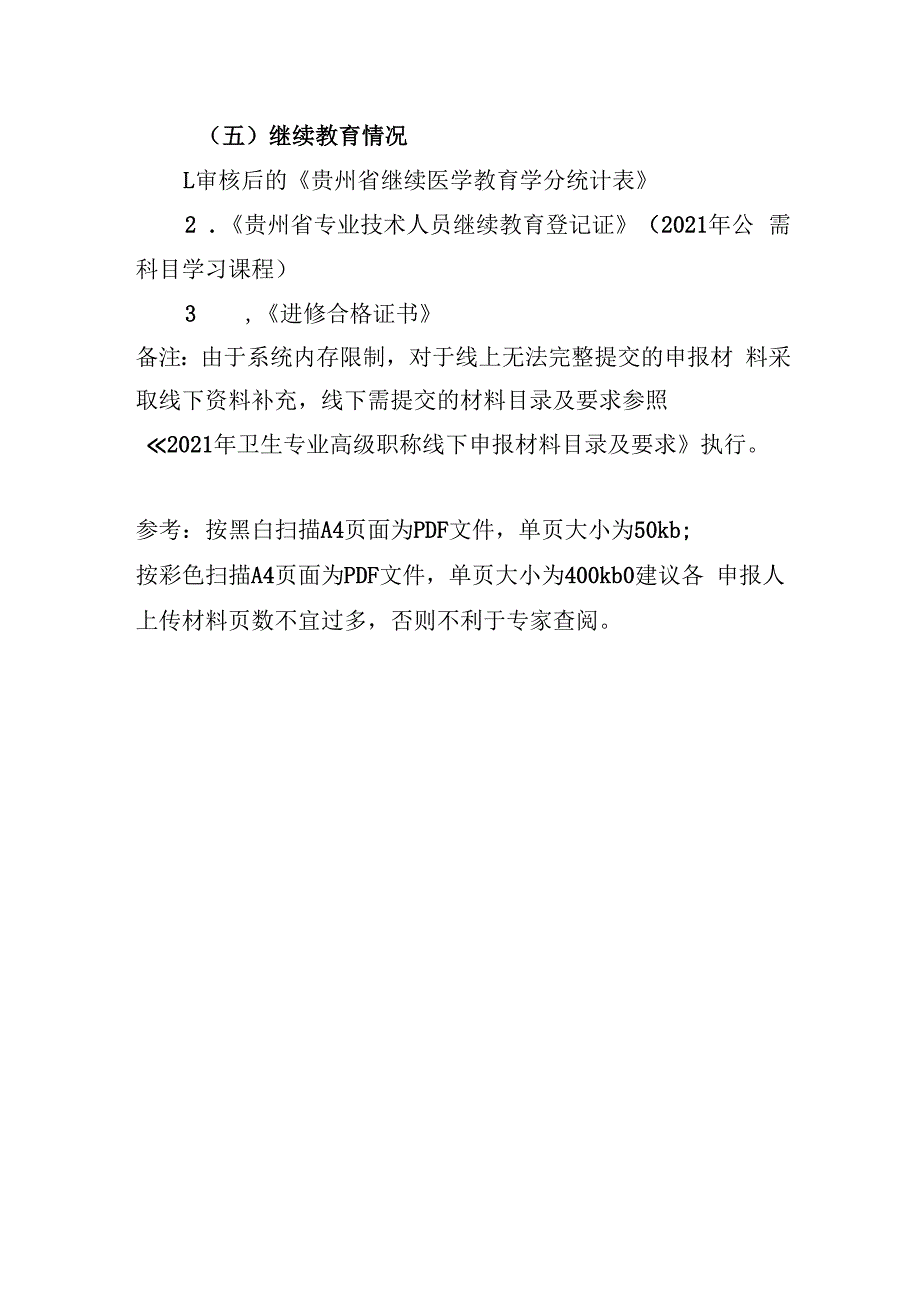 （五）继续教育情况

L审核后的《贵州省继续医学教育学分统计表》

2 .《贵州省专业技术人员继续教育登记证》（2021年公 需科目学习课程）

3　，《进修合格证书》

备注：由于系统内存限制，对于线上无法完整提交的申报材 料采取线下资料补充，线下需提交的材料目录及要求参照≪2021年卫生专业高级职称线下申报材料目录及要求》执行。

参考：按黑白扫描A4页面为PDF文件，单页大小为50kb;

按彩色扫描A4页面为PDF文件，单页大小为400kb0建议各 申报人上传材料页数不宜过多，否则不利于专家查阅。